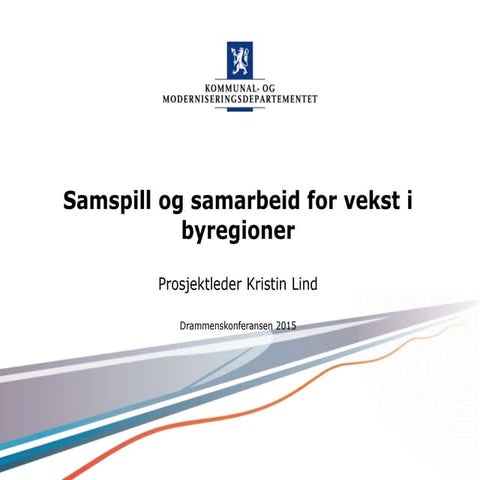 KOMMUNAL- OG
MODERNISERINGSDEPARTEMENTET

Samspill og samarbeid for vekst i byregioner

Prosjektleder Kristin Lind

Drammenskonferansen 2015